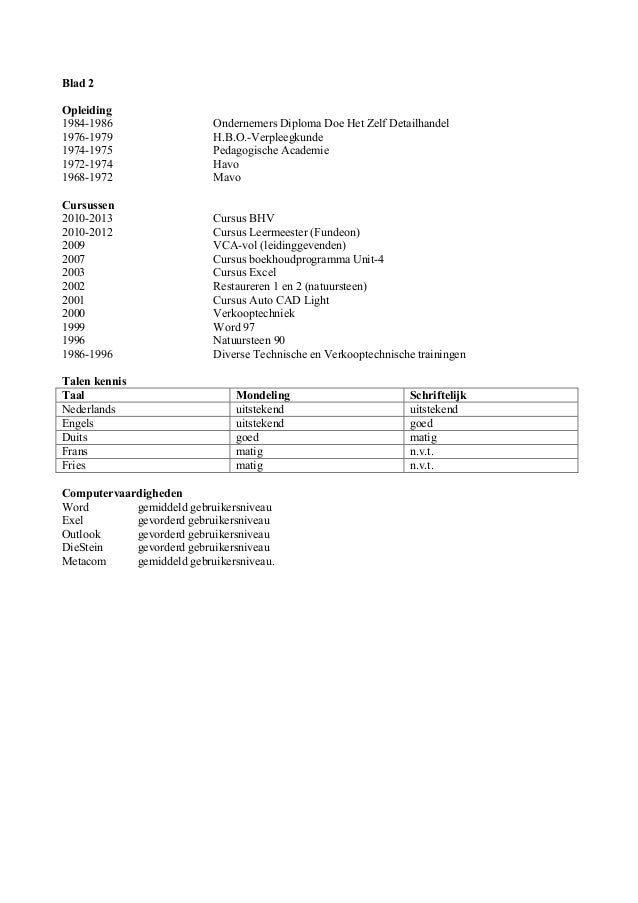 Blad 2

Opleiding
1984-1986 Ondernemers Diploma Doe Het Zelf Detailhandel
1976-1979 H.B.O.-Verpleegkunde
1974-1975 Pedagogische Academie
1972-1974 Havo
1968-1972 Mavo

Cursussen
2010-2013 Cursus BHV
2010-2012 Cursus Leermeester (Fundeon)
2009 VCA-vol (leidinggevenden)
2007 Cursus boekhoudprogramma Unit-4
2003 Cursus Excel
2002 Restaureren 1 en 2 (natuursteen)
2001 Cursus Auto CAD Light
2000 Verkooptechniek
1999 Word 97
1996 Natuursteen 90
1986-1996 Diverse Technische en Verkooptechnische trainingen

Talen kennis

| Taal | Mondeling | Schriftelijk |
|---|---|---|
| Nederlands | uitstekend | uitstekend |
| Engels | uitstekend | goed |
| Duits | goed | matig |
| Frans | matig | n.v.t. |
| Fries | matig | n.v.t. |

Computervaardigheden
Word gemiddeld gebruikersniveau
Exel gevorderd gebruikersniveau
Outlook gevorderd gebruikersniveau
DieStein gevorderd gebruikersniveau
Metacom gemiddeld gebruikersniveau.